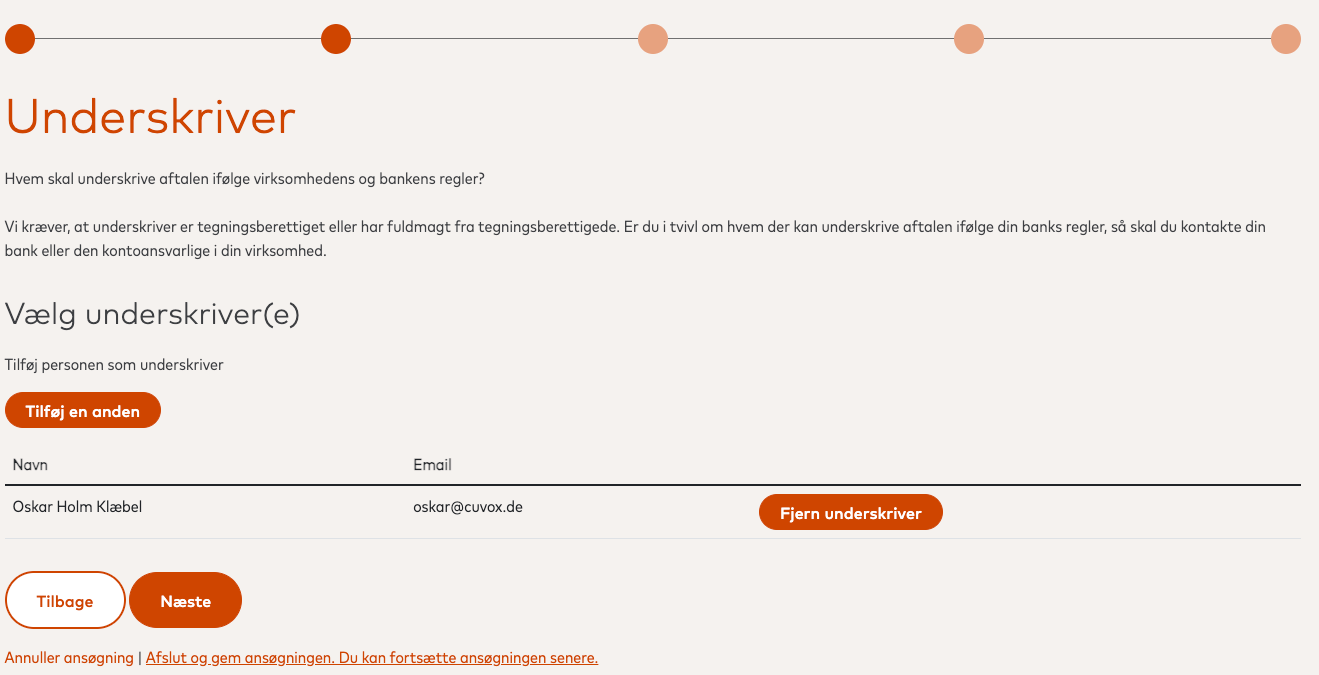 Underskriver

Hvem skal underskrive aftalen ifølge virksomhedens og bankens regler?

Vi kræver, at underskriver er tegningsberettiget eller har fuldmagt fra tegningsberettigede. Er du i tvivl om hvem der kan underskrive aftalen ifølge din banks regler, så skal du kontakte din bank eller den kontoansvarlige i din virksomhed.

Vælg underskriver(e)

Tilføj personen som underskriver

Tilføj en anden

| Navn | Email | |
|---|---|---|
| Oskar Holm Klæbel | oskar@cuvox.de | Fjern underskriver |

Tilbage Næste

Annuller ansøgning | Afslut og gem ansøgningen. Du kan fortsætte ansøgningen senere.